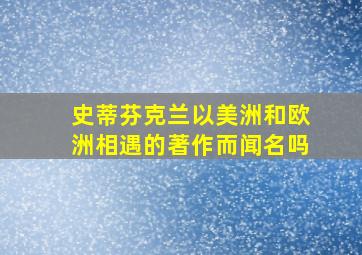 史蒂芬克兰以美洲和欧洲相遇的著作而闻名吗